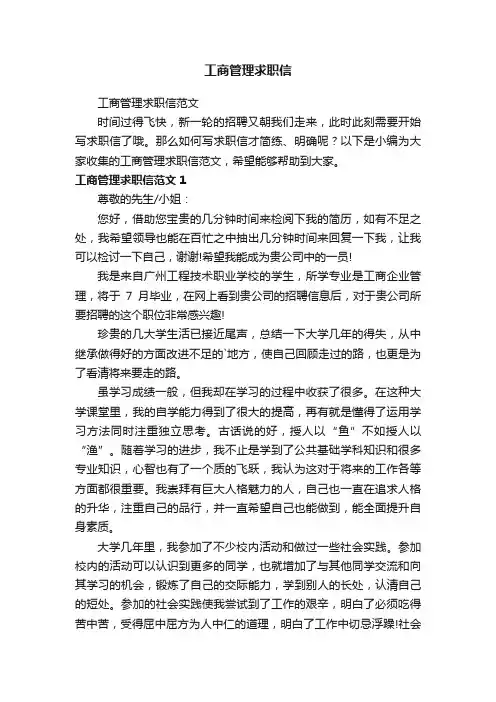 工商管理求职信

工商管理求职信范文

时间过得飞快，新一轮的招聘又朝我们走来，此时此刻需要开始写求职信了哦。那么如何写求职信才简练、明确呢？以下是小编为大家收集的工商管理求职信范文，希望能够帮助到大家。

工商管理求职信范文 1

尊敬的先生/小姐：

您好，借助您宝贵的几分钟时间来检阅下我的简历，如有不足之处，我希望领导也能在百忙之中抽出几分钟时间来回复一下我，让我可以检讨一下自己，谢谢!希望我能成为贵公司中的一员!

我是来自广州工程技术职业学校的学生，所学专业是工商企业管理，将于 7 月毕业，在网上看到贵公司的招聘信息后，对于贵公司所要招聘的这个职位非常感兴趣!

珍贵的几大学生活已接近尾声，总结一下大学几年的得失，从中继承做得好的方面改进不足的`地方，使自己回顾走过的路，也更是为了看清将来要走的路。

虽学习成绩一般，但我却在学习的过程中收获了很多。在这种大学课堂里，我的自学能力得到了很大的提高，再有就是懂得了运用学习方法同时注重独立思考。古话说的好，授人以“鱼”不如授人以“渔”。随着学习的进步，我不止是学到了公共基础学科知识和很多专业知识，心智也有了一个质的飞跃，我认为这对于将来的工作各等方面都很重要。我崇拜有巨大人格魅力的人，自己也一直在追求人格的升华，注重自己的品行，并一直希望自己也能做到，能全面提升自身素质。

大学几年里，我参加了不少校内活动和做过一些社会实践。参加校内的活动可以认识到更多的同学，也就增加了与其他同学交流和向其学习的机会，锻炼了自己的交际能力，学到别人的长处，认清自己的短处。参加的社会实践使我尝试到了工作的艰辛，明白了必须吃得苦中苦，受得屈中屈方为人中仁的道理，明白了工作中切忌浮躁!社会